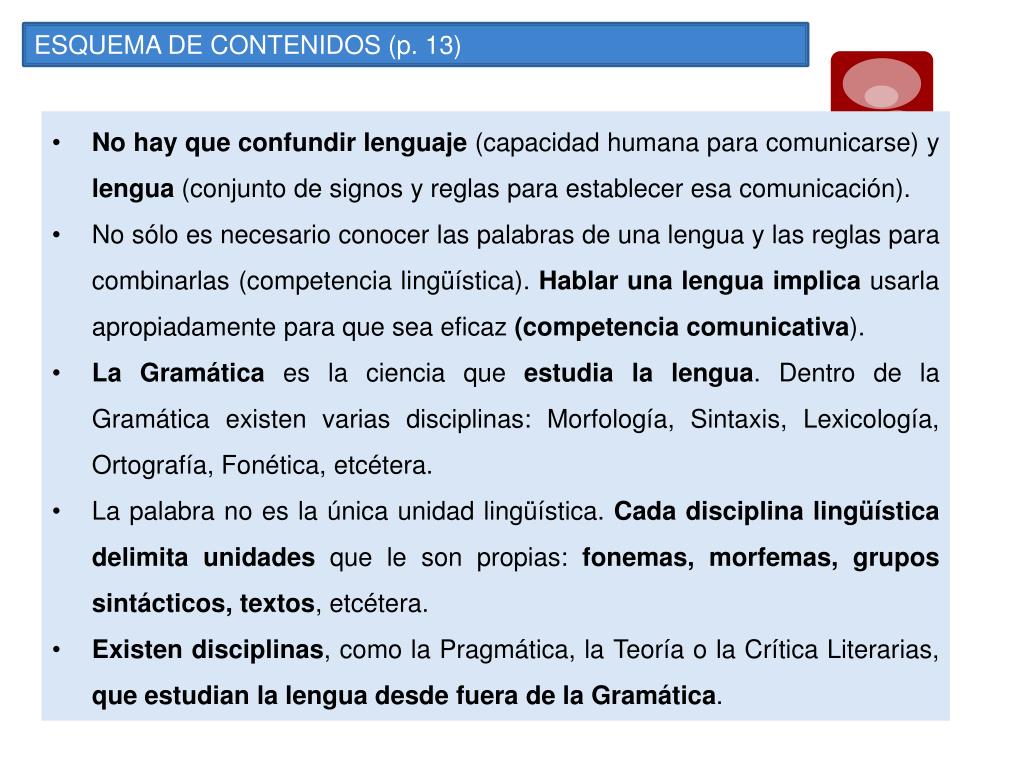 ESQUEMA DE CONTENIDOS (p. 13)

• No hay que confundir lenguaje (capacidad humana para comunicarse) y lengua (conjunto de signos y reglas para establecer esa comunicación).
• No sólo es necesario conocer las palabras de una lengua y las reglas para combinarlas (competencia lingüística). Hablar una lengua implica usarla apropiadamente para que sea eficaz (competencia comunicativa).
• La Gramática es la ciencia que estudia la lengua. Dentro de la Gramática existen varias disciplinas: Morfología, Sintaxis, Lexicología, Ortografía, Fonética, etcétera.
• La palabra no es la única unidad lingüística. Cada disciplina lingüística delimita unidades que le son propias: fonemas, morfemas, grupos sintácticos, textos, etcétera.
• Existen disciplinas, como la Pragmática, la Teoría o la Crítica Literarias, que estudian la lengua desde fuera de la Gramática.